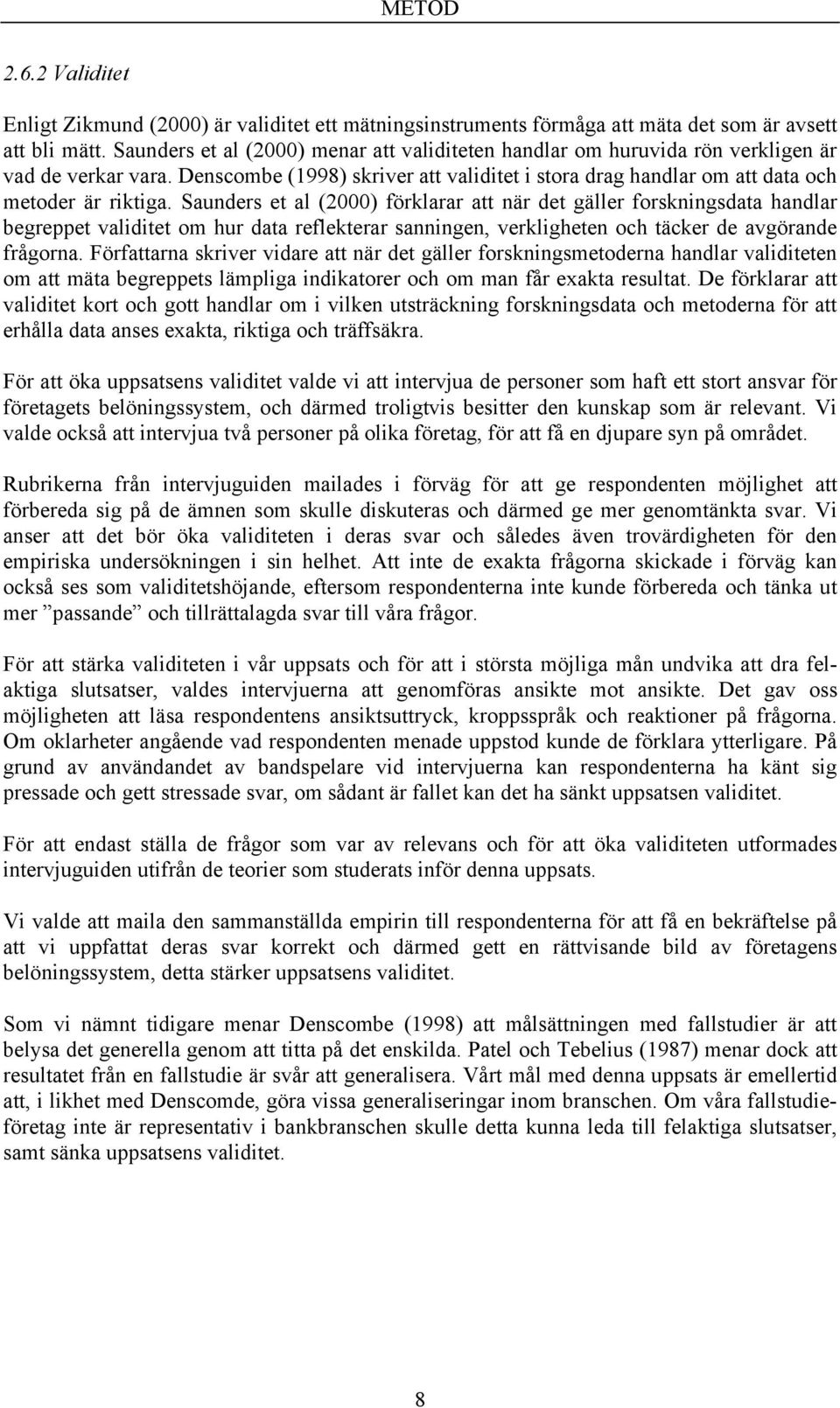 METOD

2.6.2 Validitet

Enligt Zikmund (2000) är validitet ett mätningsinstruments förmåga att mäta det som är avsett att bli mätt. Saunders et al (2000) menar att validiteten handlar om huruvida rön verkligen är vad de verkar vara. Denscombe (1998) skriver att validitet i stora drag handlar om att data och metoder är riktiga. Saunders et al (2000) förklarar att när det gäller forskningsdata handlar begreppet validitet om hur data reflekterar sanningen, verkligheten och täcker de avgörande frågorna. Författarna skriver vidare att när det gäller forskningsmetoderna handlar validiteten om att mäta begreppets lämpliga indikatorer och om man får exakta resultat. De förklarar att validitet kort och gott handlar om i vilken utsträckning forskningsdata och metoderna för att erhålla data anses exakta, riktiga och träffsäkra.

För att öka uppsatsens validitet valde vi att intervjua de personer som haft ett stort ansvar för företagets belöningssystem, och därmed troligtvis besitter den kunskap som är relevant. Vi valde också att intervjua två personer på olika företag, för att få en djupare syn på området.

Rubrikerna från intervjuguiden mailades i förväg för att ge respondenten möjlighet att förbereda sig på de ämnen som skulle diskuteras och därmed ge mer genomtänkta svar. Vi anser att det bör öka validiteten i deras svar och således även trovärdigheten för den empiriska undersökningen i sin helhet. Att inte de exakta frågorna skickade i förväg kan också ses som validitetshöjande, eftersom respondenterna inte kunde förbereda och tänka ut mer ”passande” och tillrättalagda svar till våra frågor.

För att stärka validiteten i vår uppsats och för att i största möjliga mån undvika att dra felaktiga slutsatser, valdes intervjuerna att genomföras ansikte mot ansikte. Det gav oss möjligheten att läsa respondentens ansiktsuttryck, kroppsspråk och reaktioner på frågorna. Om oklarheter angående vad respondenten menade uppstod kunde de förklara ytterligare. På grund av användandet av bandspelare vid intervjuerna kan respondenterna ha känt sig pressade och gett stressade svar, om sådant är fallet kan det ha sänkt uppsatsen validitet.

För att endast ställa de frågor som var av relevans och för att öka validiteten utformades intervjuguiden utifrån de teorier som studerats inför denna uppsats.

Vi valde att maila den sammanställda empirin till respondenterna för att få en bekräftelse på att vi uppfattat deras svar korrekt och därmed gett en rättvisande bild av företagens belöningssystem, detta stärker uppsatsens validitet.

Som vi nämnt tidigare menar Denscombe (1998) att målsättningen med fallstudier är att belysa det generella genom att titta på det enskilda. Patel och Tebelius (1987) menar dock att resultatet från en fallstudie är svår att generalisera. Vårt mål med denna uppsats är emellertid att, i likhet med Denscomde, göra vissa generaliseringar inom branschen. Om våra fallstudieföretag inte är representativ i bankbranschen skulle detta kunna leda till felaktiga slutsatser, samt sänka uppsatsens validitet.

8